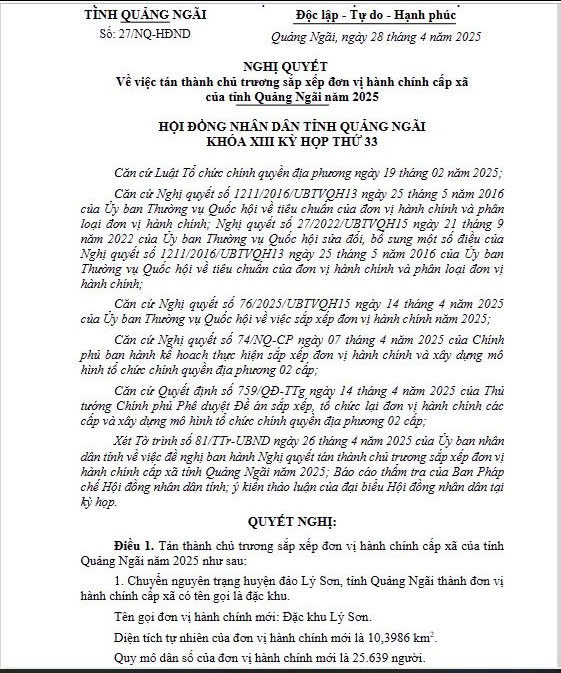 TỈNH QUẢNG NGÃI

Số: 27/NQ-HĐND

Độc lập - Tự do - Hạnh phúc

Quảng Ngãi, ngày 28 tháng 4 năm 2025

NGHỊ QUYẾT
Về việc tán thành chủ trương sắp xếp đơn vị hành chính cấp xã của tỉnh Quảng Ngãi năm 2025

HỘI ĐỒNG NHÂN DÂN TỈNH QUẢNG NGÃI
KHÓA XIII KỲ HỌP THỨ 33

Căn cứ Luật Tổ chức chính quyền địa phương ngày 19 tháng 02 năm 2025;

Căn cứ Nghị quyết số 1211/2016/UBTVQH13 ngày 25 tháng 5 năm 2016 của Ủy ban Thường vụ Quốc hội về tiêu chuẩn của đơn vị hành chính và phân loại đơn vị hành chính; Nghị quyết số 27/2022/UBTVQH15 ngày 21 tháng 9 năm 2022 của Ủy ban Thường vụ Quốc hội sửa đổi, bổ sung một số điều của Nghị quyết số 1211/2016/UBTVQH13 ngày 25 tháng 5 năm 2016 của Ủy ban Thường vụ Quốc hội về tiêu chuẩn của đơn vị hành chính và phân loại đơn vị hành chính;

Căn cứ Nghị quyết số 76/2025/UBTVQH15 ngày 14 tháng 4 năm 2025 của Ủy ban Thường vụ Quốc hội về việc sắp xếp đơn vị hành chính năm 2025;

Căn cứ Nghị quyết số 74/NQ-CP ngày 07 tháng 4 năm 2025 của Chính phủ ban hành kế hoạch thực hiện sắp xếp đơn vị hành chính và xây dựng mô hình tổ chức chính quyền địa phương 02 cấp;

Căn cứ Quyết định số 759/QĐ-TTg ngày 14 tháng 4 năm 2025 của Thủ tướng Chính phủ Phê duyệt Đề án sắp xếp, tổ chức lại đơn vị hành chính các cấp và xây dựng mô hình tổ chức chính quyền địa phương 02 cấp;

Xét Tờ trình số 81/TTr-UBND ngày 26 tháng 4 năm 2025 của Ủy ban nhân dân tỉnh về việc đề nghị ban hành Nghị quyết tán thành chủ trương sắp xếp đơn vị hành chính cấp xã tỉnh Quảng Ngãi năm 2025; Báo cáo thẩm tra của Ban Pháp chế Hội đồng nhân dân tỉnh; ý kiến thảo luận của đại biểu Hội đồng nhân dân tại kỳ họp.

QUYẾT NGHỊ:

Điều 1. Tán thành chủ trương sắp xếp đơn vị hành chính cấp xã của tỉnh Quảng Ngãi năm 2025 như sau:

1. Chuyển nguyên trạng huyện đảo Lý Sơn, tỉnh Quảng Ngãi thành đơn vị hành chính cấp xã có tên gọi là đặc khu.

Tên gọi đơn vị hành chính mới: Đặc khu Lý Sơn.

Diện tích tự nhiên của đơn vị hành chính mới là 10,3986 $km^2$.

Quy mô dân số của đơn vị hành chính mới là 25.639 người.